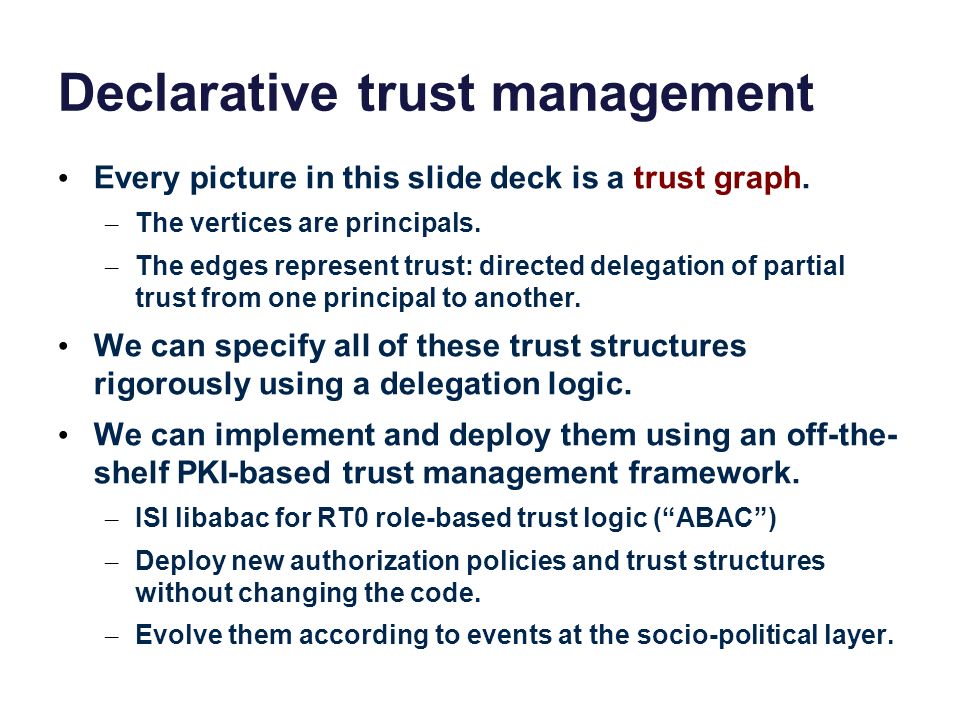 Declarative trust management

• Every picture in this slide deck is a trust graph.
  – The vertices are principals.
  – The edges represent trust: directed delegation of partial trust from one principal to another.
• We can specify all of these trust structures rigorously using a delegation logic.
• We can implement and deploy them using an off-the-shelf PKI-based trust management framework.
  – ISI libabac for RT0 role-based trust logic (“ABAC”)
  – Deploy new authorization policies and trust structures without changing the code.
  – Evolve them according to events at the socio-political layer.